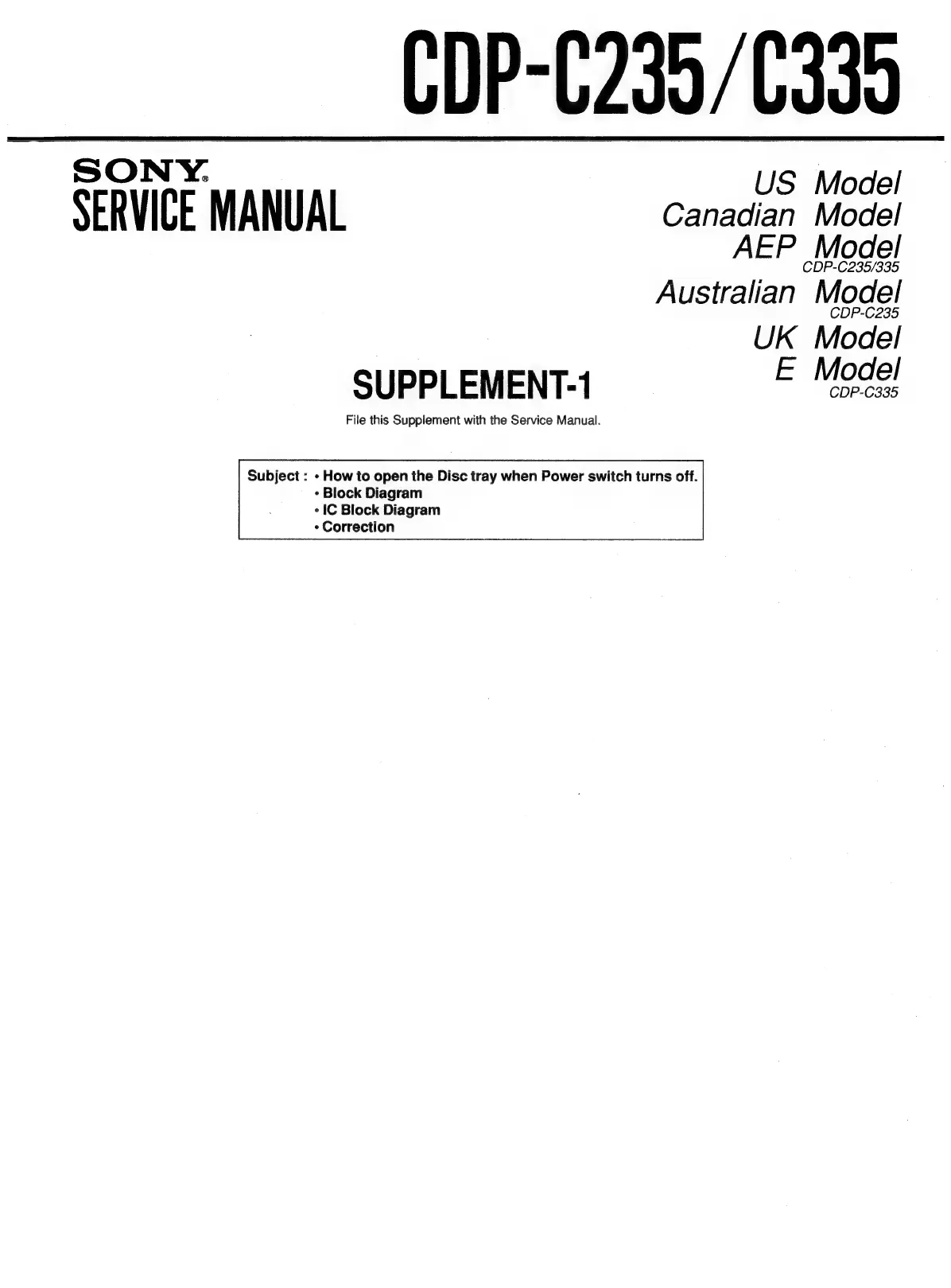 CDP-C235/C335

SONY®
SERVICE MANUAL

US Model
Canadian Model
AEP Model
CDP-C235/335
Australian Model
CDP-C235
UK Model
E Model
CDP-C335

SUPPLEMENT-1

File this Supplement with the Service Manual.

Subject : • How to open the Disc tray when Power switch turns off.
• Block Diagram
• IC Block Diagram
• Correction